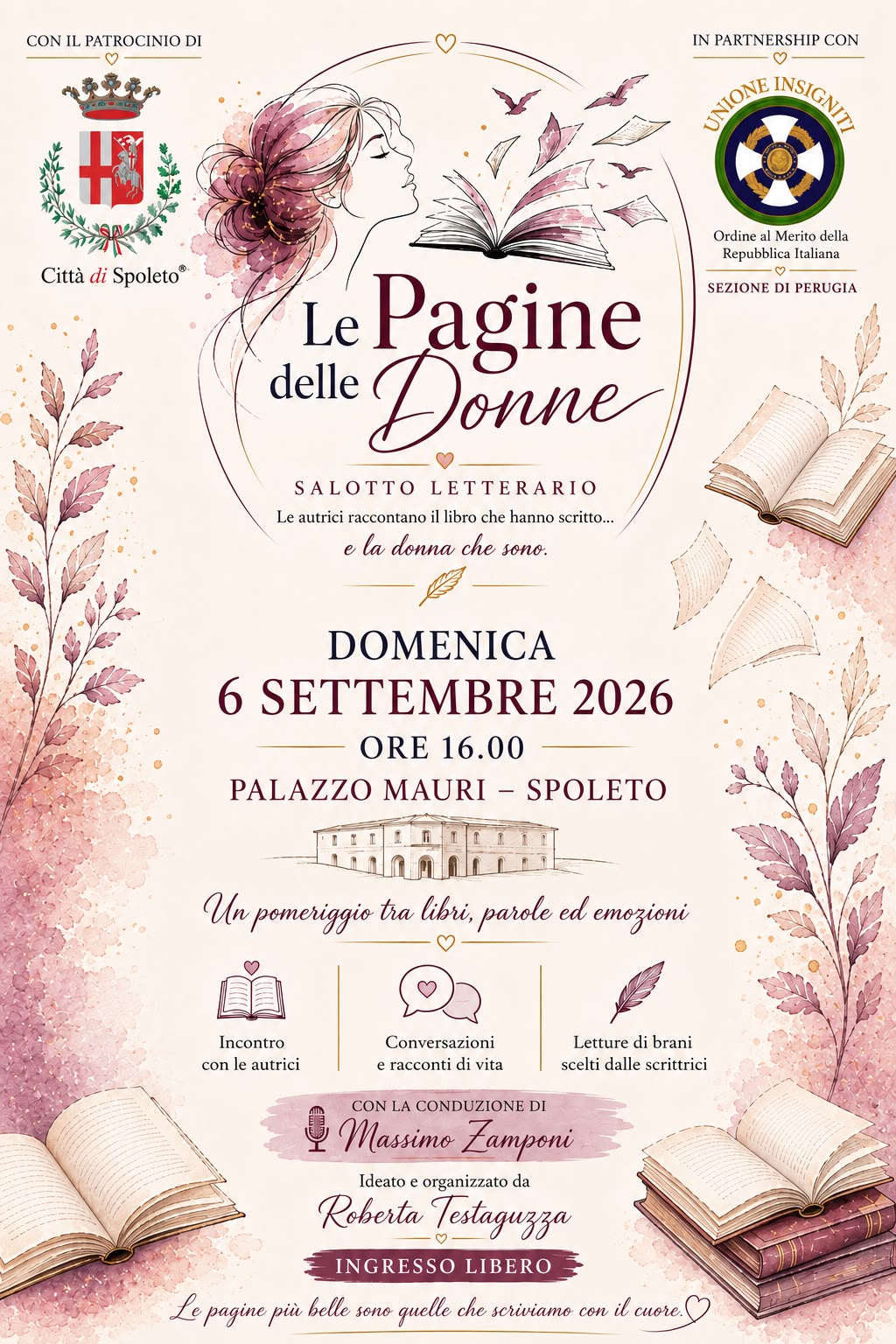 CON IL PATROCINIO DI

Città di Spoleto®

IN PARTNERSHIP CON

UNIONE INSIGNITI

Ordine al Merito della Repubblica Italiana

SEZIONE DI PERUGIA

Le Pagine delle Donne

SALOTTO LETTERARIO

Le autrici raccontano il libro che hanno scritto...

e la donna che sono.

DOMENICA

6 SETTEMBRE 2026

ORE 16.00

PALAZZO MAURI – SPOLETO

Un pomeriggio tra libri, parole ed emozioni

Incontro con le autrici

Conversazioni e racconti di vita

Letture di brani scelti dalle scrittrici

CON LA CONDUZIONE DI

Massimo Zamponi

Ideato e organizzato da

Roberta Testaguzza

INGRESSO LIBERO

Le pagine più belle sono quelle che scriviamo con il cuore.